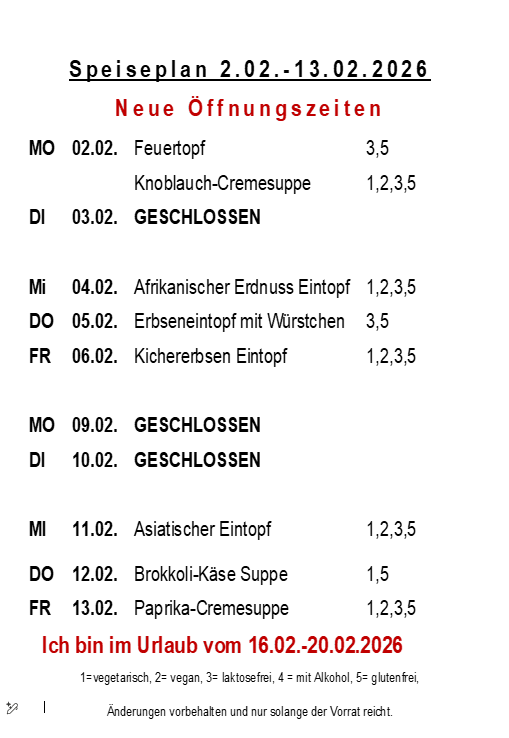 Speiseplan 2.02.-13.02.2026

Neue Öffnungszeiten

MO 02.02. Feuertopf 3,5

Knoblauch-Cremesuppe 1,2,3,5

DI 03.02. GESCHLOSSEN

Mi 04.02. Afrikanischer Erdnuss Eintopf 1,2,3,5

DO 05.02. Erbseneintopf mit Würstchen 3,5

FR 06.02. Kichererbsen Eintopf 1,2,3,5

MO 09.02. GESCHLOSSEN

DI 10.02. GESCHLOSSEN

MI 11.02. Asiatischer Eintopf 1,2,3,5

DO 12.02. Brokkoli-Käse Suppe 1,5

FR 13.02. Paprika-Cremesuppe 1,2,3,5

Ich bin im Urlaub vom 16.02.-20.02.2026

1=vegetarisch, 2= vegan, 3= laktosefrei, 4 = mit Alkohol, 5= glutenfrei,

Änderungen vorbehalten und nur solange der Vorrat reicht.